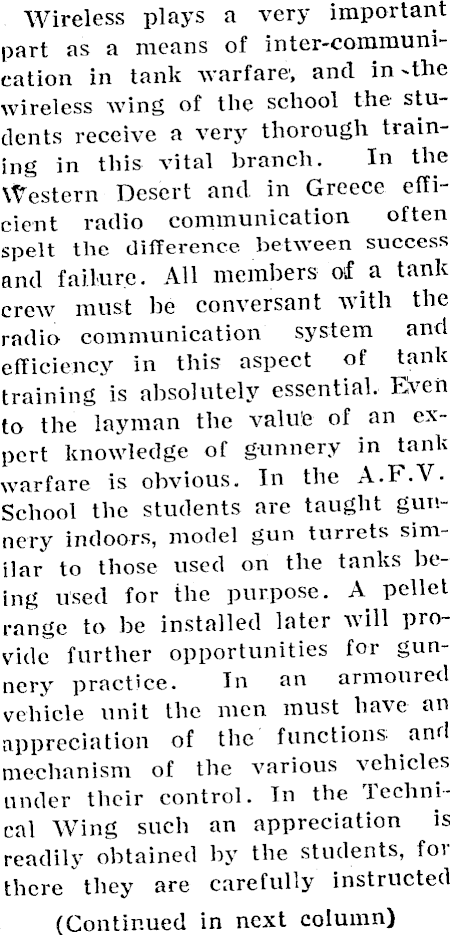 Wireless plays a very important part as a means of inter-communication in tank warfare, and in the wireless wing of the school the students receive a very thorough training in this vital branch. In the Western Desert and in Greece efficient radio communication often spelt the difference between success and failure. All members of a tank crew must be conversant with the radio communication system and efficiency in this aspect of tank training is absolutely essential. Even to the layman the value of an expert knowledge of gunnery in tank warfare is obvious. In the A.F.V. School the students are taught gunnery indoors, model gun turrets similar to those used on the tanks being used for the purpose. A pellet range to be installed later will provide further opportunities for gunnery practice. In an armoured vehicle unit the men must have an appreciation of the functions and mechanism of the various vehicles under their control. In the Technical Wing such an appreciation is readily obtained by the students, for there they are carefully instructed

(Continued in next column)